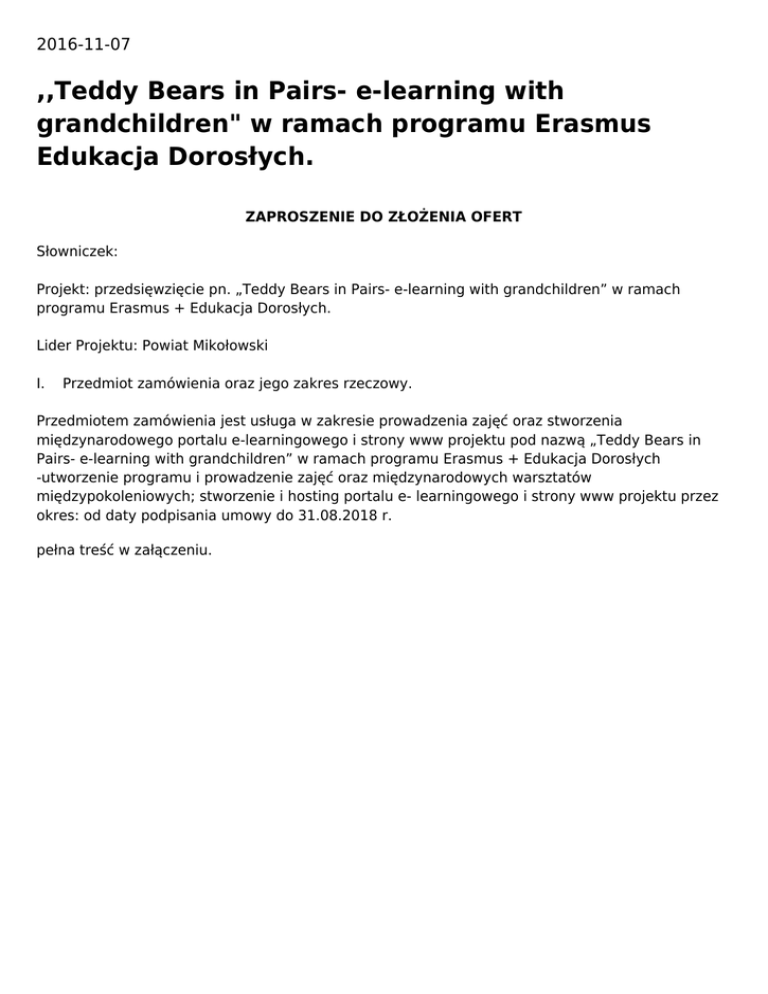 2016-11-07

,,Teddy Bears in Pairs- e-learning with grandchildren" w ramach programu Erasmus Edukacja Dorosłych.

ZAPROSZENIE DO ZŁOŻENIA OFERT

Słowniczek:

Projekt: przedsięwzięcie pn. „Teddy Bears in Pairs- e-learning with grandchildren” w ramach programu Erasmus + Edukacja Dorosłych.

Lider Projektu: Powiat Mikołowski

I. Przedmiot zamówienia oraz jego zakres rzeczowy.

Przedmiotem zamówienia jest usługa w zakresie prowadzenia zajęć oraz stworzenia międzynarodowego portalu e-learningowego i strony www projektu pod nazwą „Teddy Bears in Pairs- e-learning with grandchildren” w ramach programu Erasmus + Edukacja Dorosłych -utworzenie programu i prowadzenie zajęć oraz międzynarodowych warsztatów międzypokoleniowych; stworzenie i hosting portalu e- learningowego i strony www projektu przez okres: od daty podpisania umowy do 31.08.2018 r.

pełna treść w załączeniu.